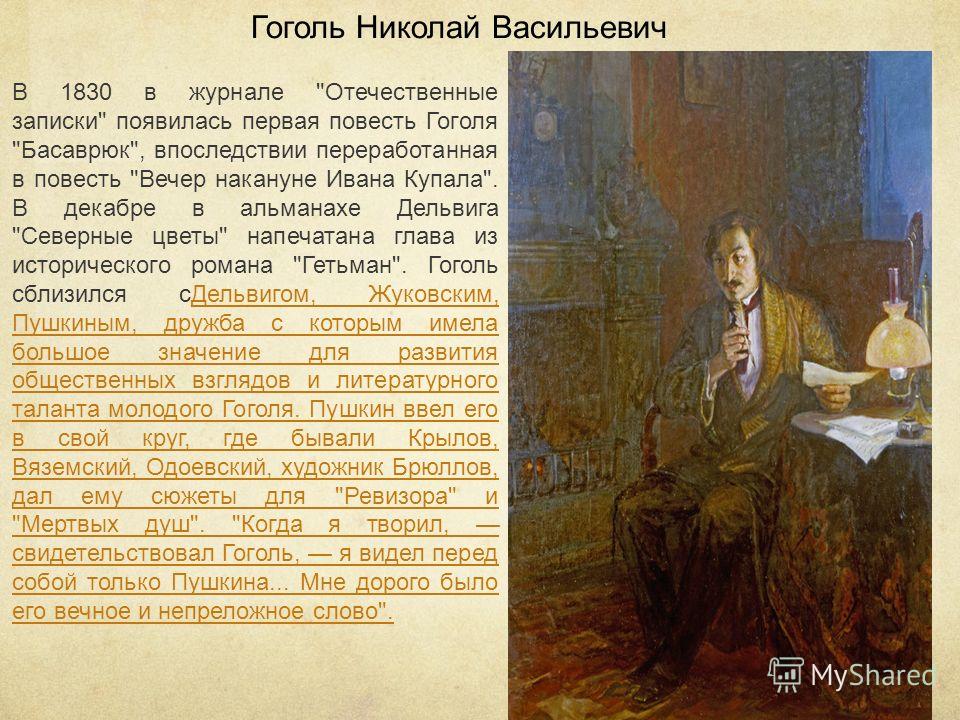 Гоголь Николай Васильевич

В 1830 в журнале "Отечественные записки" появилась первая повесть Гоголя "Басаврюк", впоследствии переработанная в повесть "Вечер накануне Ивана Купала". В декабре в альманахе Дельвига "Северные цветы" напечатана глава из исторического романа "Гетьман". Гоголь сблизился сДельвигом, Жуковским, Пушкиным, дружба с которым имела большое значение для развития общественных взглядов и литературного таланта молодого Гоголя. Пушкин ввел его в свой круг, где бывали Крылов, Вяземский, Одоевский, художник Брюллов, дал ему сюжеты для "Ревизора" и "Мертвых душ". "Когда я творил, — свидетельствовал Гоголь, — я видел перед собой только Пушкина... Мне дорого было его вечное и непреложное слово".

MyShared